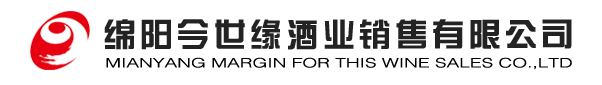 绵阳今世缘酒业销售有限公司
MIANYANG MARGIN FOR THIS WINE SALES CO.,LTD